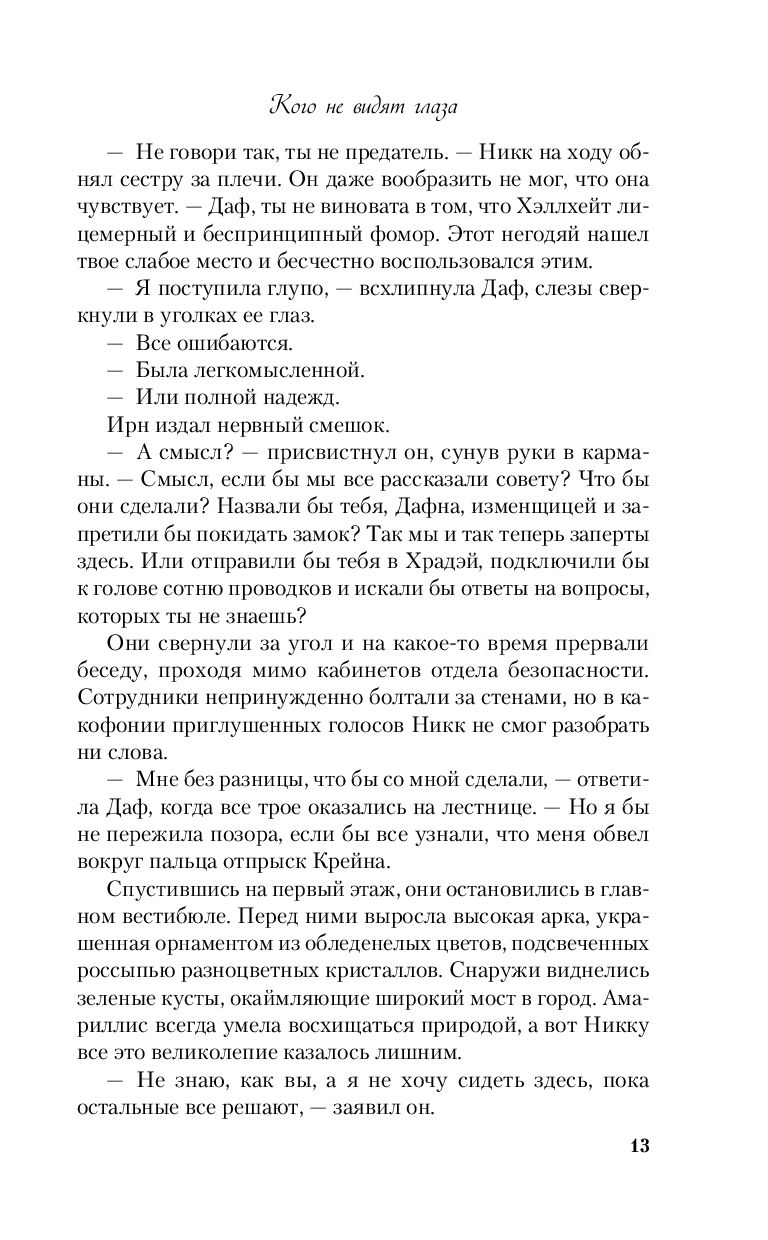 Кого не видят глаза

— Не говори так, ты не предатель. — Никк на ходу обнял сестру за плечи. Он даже вообразить не мог, что она чувствует. — Даф, ты не виновата в том, что Хэллхейт лицемерный и беспринципный фомор. Этот негодяй нашел твое слабое место и бесчестно воспользовался этим.

— Я поступила глупо, — всхлипнула Даф, слезы сверкнули в уголках ее глаз.

— Все ошибаются.

— Была легкомысленной.

— Или полной надежд.

Ирн издал нервный смешок.

— А смысл? — присвистнул он, сунув руки в карманы. — Смысл, если бы мы все рассказали совету? Что бы они сделали? Назвали бы тебя, Дафна, изменщицей и запретили бы покидать замок? Так мы и так теперь заперты здесь. Или отправили бы тебя в Храдэй, подключили бы к голове сотню проводков и искали бы ответы на вопросы, которых ты не знаешь?

Они свернули за угол и на какое-то время прервали беседу, проходя мимо кабинетов отдела безопасности. Сотрудники непринужденно болтали за стенами, но в какофонии приглушенных голосов Никк не смог разобрать ни слова.

— Мне без разницы, что бы со мной сделали, — ответила Даф, когда все трое оказались на лестнице. — Но я бы не пережила позора, если бы все узнали, что меня обвел вокруг пальца отпрыск Крейна.

Спустившись на первый этаж, они остановились в главном вестибюле. Перед ними выросла высокая арка, украшенная орнаментом из обледенелых цветов, подсвеченных россыпью разноцветных кристаллов. Снаружи виднелись зеленые кусты, окаймляющие широкий мост в город. Амариллис всегда умела восхищаться природой, а вот Никку все это великолепие казалось лишним.

— Не знаю, как вы, а я не хочу сидеть здесь, пока остальные все решают, — заявил он.

13